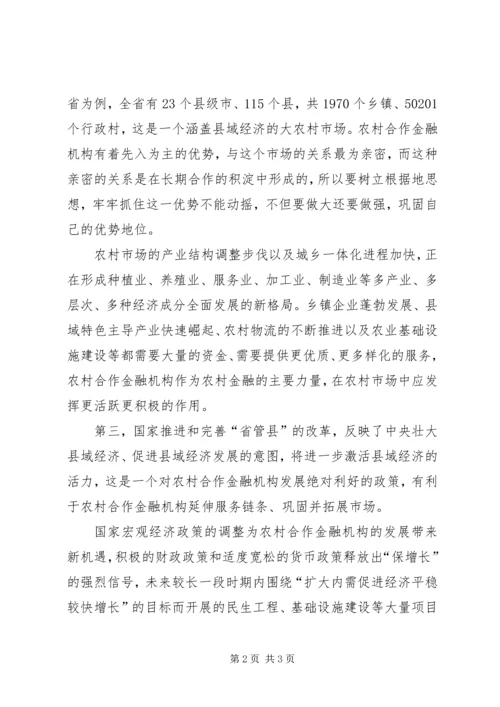 省为例，全省有 23 个县级市、115 个县，共 1970 个乡镇、50201 个行政村，这是一个涵盖县域经济的大农村市场。农村合作金融机构有着先入为主的优势，与这个市场的关系最为亲密，而这种亲密的关系是在长期合作的积淀中形成的，所以要树立根据地思想，牢牢抓住这一优势不能动摇，不但要做大还要做强，巩固自己的优势地位。

农村市场的产业结构调整步伐以及城乡一体化进程加快，正在形成种植业、养殖业、服务业、加工业、制造业等多产业、多层次、多种经济成分全面发展的新格局。乡镇企业蓬勃发展、县域特色主导产业快速崛起、农村物流的不断推进以及农业基础设施建设等都需要大量的资金、需要提供更优质、更多样化的服务，农村合作金融机构作为农村金融的主要力量，在农村市场中应发挥更活跃更积极的作用。

第三，国家推进和完善“省管县”的改革，反映了中央壮大县域经济、促进县域经济发展的意图，将进一步激活县域经济的活力，这是一个对农村合作金融机构发展绝对利好的政策，有利于农村合作金融机构延伸服务链条、巩固并拓展市场。

国家宏观经济政策的调整为农村合作金融机构的发展带来新机遇，积极的财政政策和适度宽松的货币政策释放出“保增长”的强烈信号，未来较长一段时期内围绕“扩大内需促进经济平稳较快增长”的目标而开展的民生工程、基础设施建设等大量项目

第 2 页 共 3 页